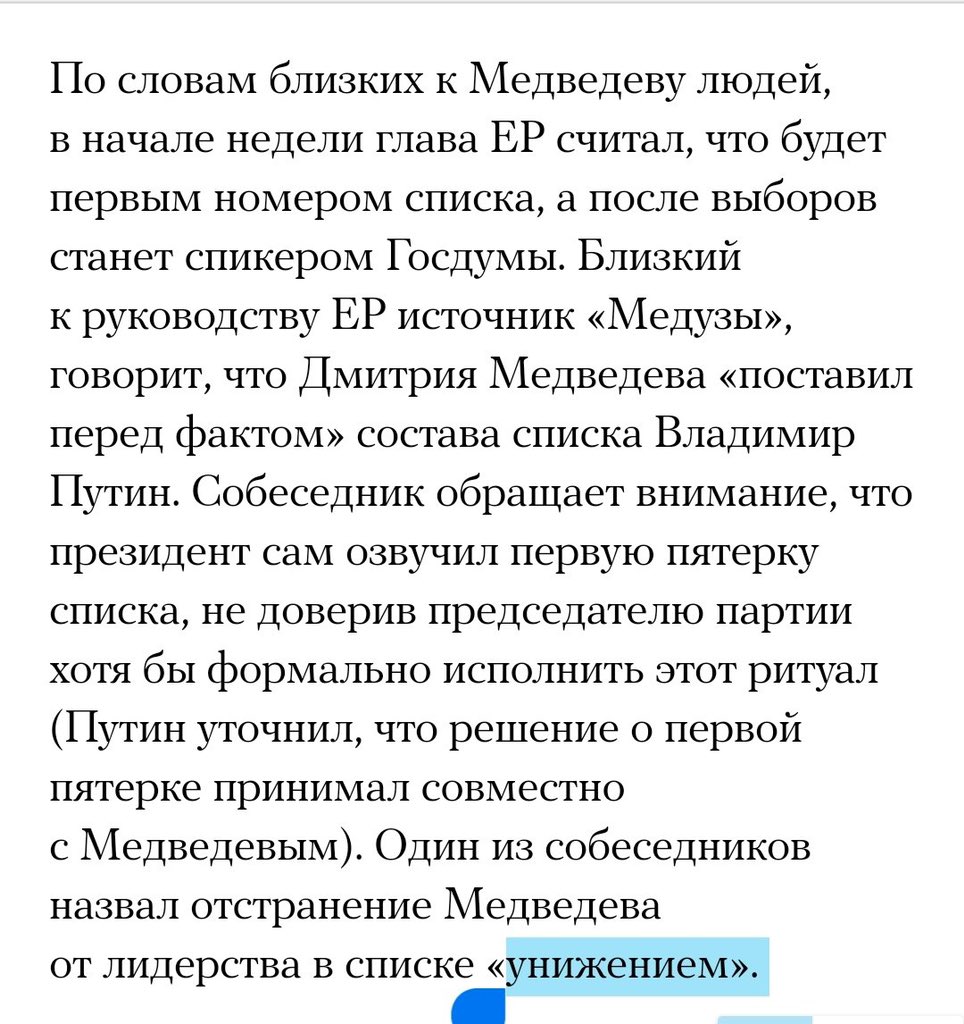 По словам близких к Медведеву людей, в начале недели глава ЕР считал, что будет первым номером списка, а после выборов станет спикером Госдумы. Близкий к руководству ЕР источник «Медузы», говорит, что Дмитрия Медведева «поставил перед фактом» состава списка Владимир Путин. Собеседник обращает внимание, что президент сам озвучил первую пятерку списка, не доверив председателю партии хотя бы формально исполнить этот ритуал (Путин уточнил, что решение о первой пятерке принимал совместно с Медведевым). Один из собеседников назвал отстранение Медведева от лидерства в списке «унижением».